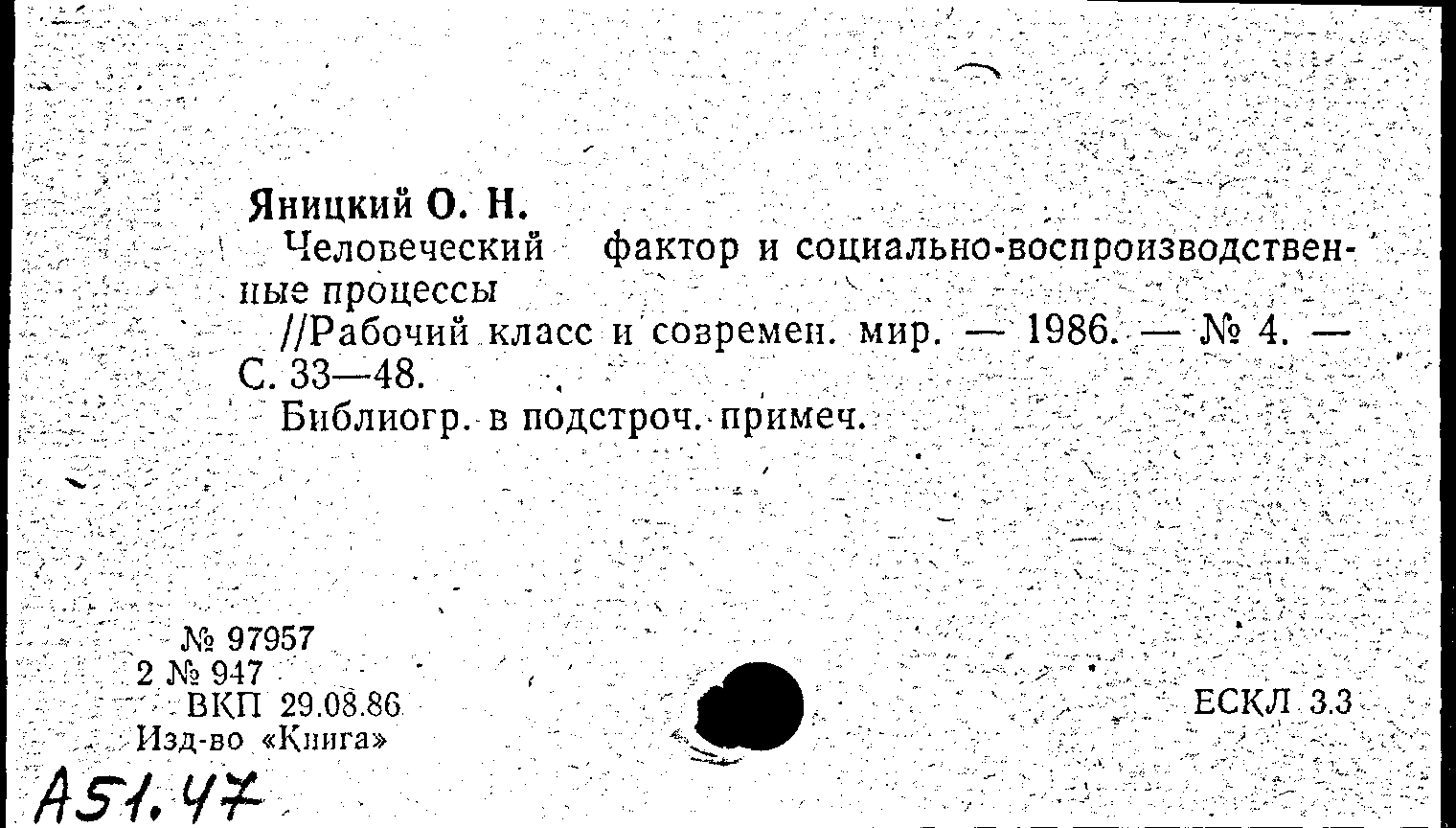 Яницкий О. Н.
Человеческий фактор и социально-воспроизводственные процессы
//Рабочий класс и современ. мир. — 1986. — № 4. — С. 33—48.
Библиогр. в подстроч. примеч.

№ 97957
2 № 947
ВКП 29.08.86
Изд-во «Книга»

ЕСКЛ 3.3

А51.47